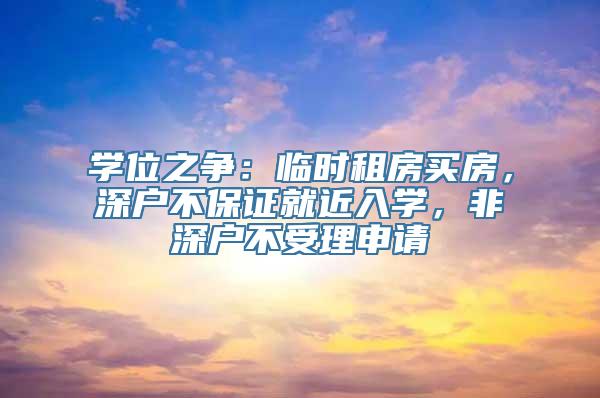 学位之争：临时租房买房，深户不保证就近入学，非深户不受理申请